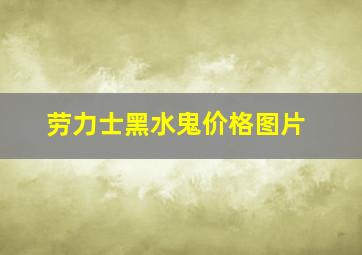 劳力士黑水鬼价格图片